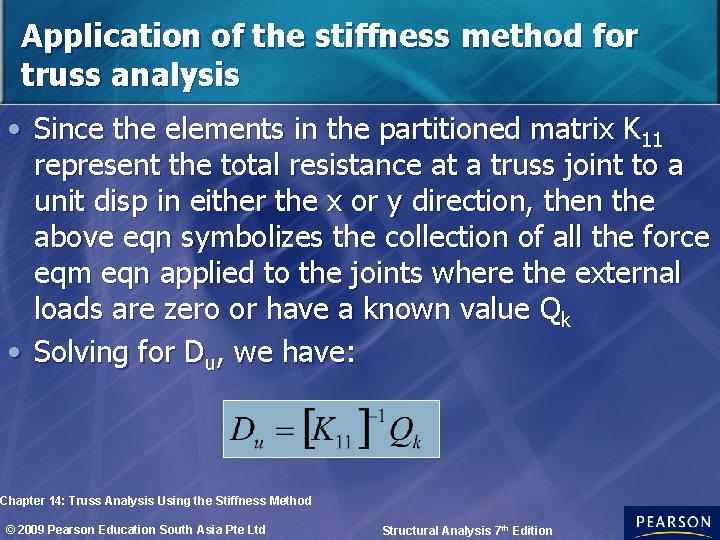 Application of the stiffness method for truss analysis

• Since the elements in the partitioned matrix $K_{11}$ represent the total resistance at a truss joint to a unit disp in either the x or y direction, then the above eqn symbolizes the collection of all the force eqm eqn applied to the joints where the external loads are zero or have a known value $Q_k$
• Solving for $D_u$, we have:

$D_u = [K_{11}]^{-1} Q_k$

Chapter 14: Truss Analysis Using the Stiffness Method

© 2009 Pearson Education South Asia Pte Ltd

Structural Analysis 7th Edition

PEARSON